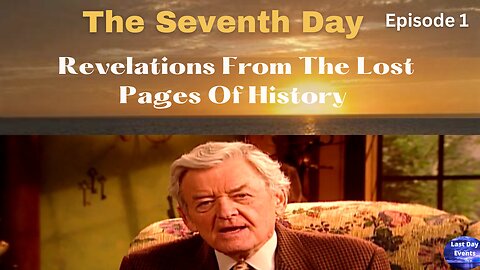 The Seventh Day

Episode 1

Revelations From The Lost Pages Of History

Last Day Events